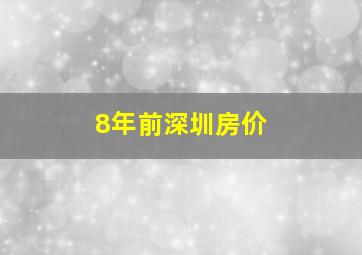 8年前深圳房价